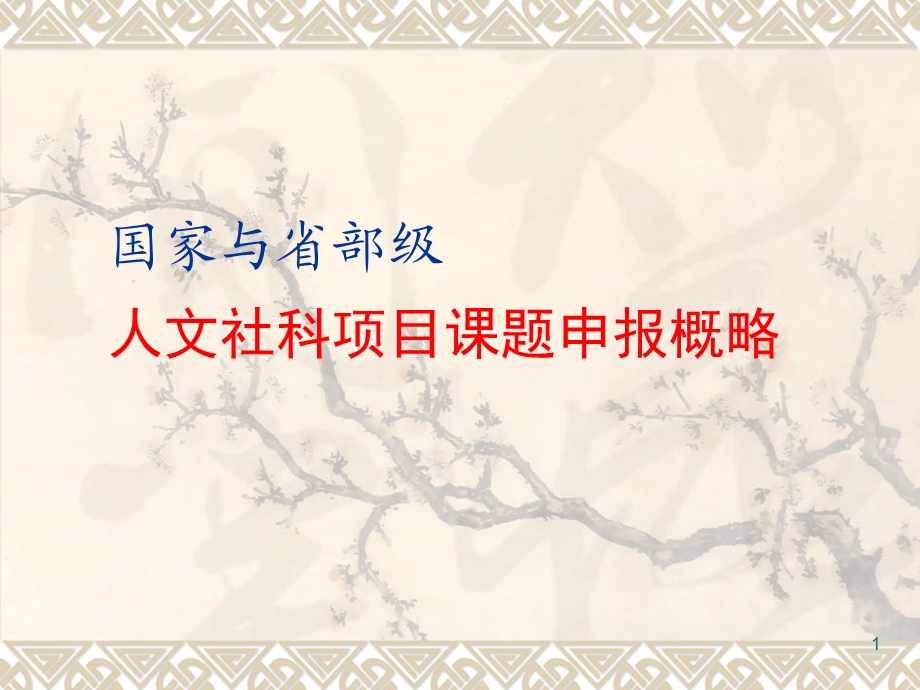 国家与省部级

人文社科项目课题申报概略

1